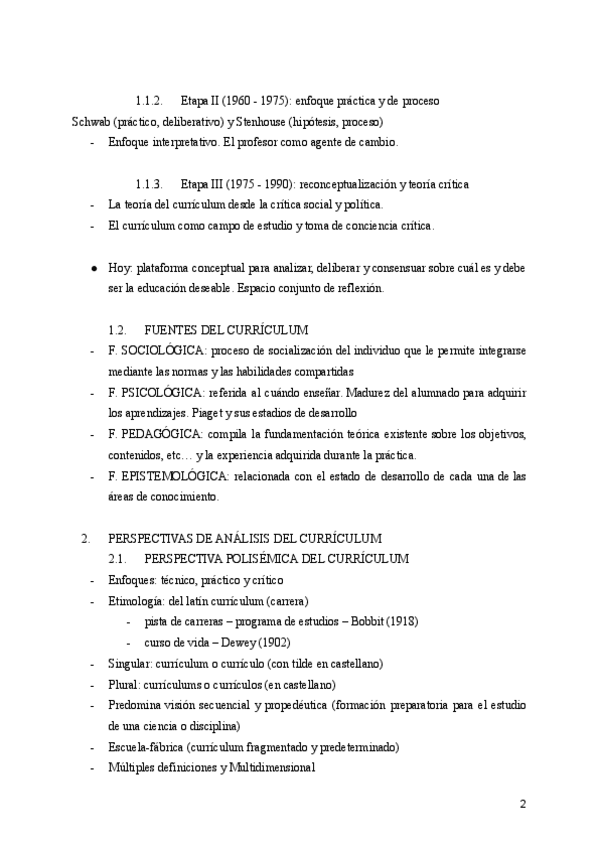 1.1.2. Etapa II (1960 - 1975): enfoque práctica y de proceso

Schwab (práctico, deliberativo) y Stenhouse (hipótesis, proceso)

- Enfoque interpretativo. El profesor como agente de cambio.

1.1.3. Etapa III (1975 - 1990): reconceptualización y teoría crítica

- La teoría del currículum desde la crítica social y política.
- El currículum como campo de estudio y toma de conciencia crítica.

● Hoy: plataforma conceptual para analizar, deliberar y consensuar sobre cuál es y debe ser la educación deseable. Espacio conjunto de reflexión.

1.2. FUENTES DEL CURRÍCULUM

- F. SOCIOLÓGICA: proceso de socialización del individuo que le permite integrarse mediante las normas y las habilidades compartidas
- F. PSICOLÓGICA: referida al cuándo enseñar. Madurez del alumnado para adquirir los aprendizajes. Piaget y sus estadios de desarrollo
- F. PEDAGÓGICA: compila la fundamentación teórica existente sobre los objetivos, contenidos, etc… y la experiencia adquirida durante la práctica.
- F. EPISTEMOLÓGICA: relacionada con el estado de desarrollo de cada una de las áreas de conocimiento.

2. PERSPECTIVAS DE ANÁLISIS DEL CURRÍCULUM

2.1. PERSPECTIVA POLISÉMICA DEL CURRÍCULUM

- Enfoques: técnico, práctico y crítico
- Etimología: del latín currículum (carrera)
  - pista de carreras – programa de estudios – Bobbit (1918)
  - curso de vida – Dewey (1902)
- Singular: currículum o currículo (con tilde en castellano)
- Plural: currículums o currículos (en castellano)
- Predomina visión secuencial y propedéutica (formación preparatoria para el estudio de una ciencia o disciplina)
- Escuela-fábrica (currículum fragmentado y predeterminado)
- Múltiples definiciones y Multidimensional

2